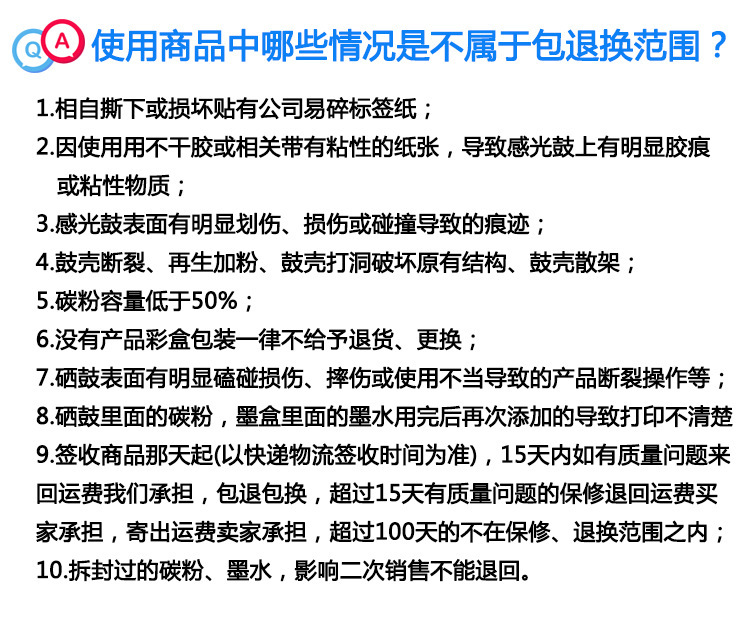 Q A 使用商品中哪些情况是不属于包退换范围？

1.相自撕下或损坏贴有公司易碎标签纸；
2.因使用用不干胶或相关带有粘性的纸张，导致感光鼓上有明显胶痕或粘性物质；
3.感光鼓表面有明显划伤、损伤或碰撞导致的痕迹；
4.鼓壳断裂、再生加粉、鼓壳打洞破坏原有结构、鼓壳散架；
5.碳粉容量低于50%；
6.没有产品彩盒包装一律不给予退货、更换；
7.硒鼓表面有明显磕碰损伤、摔伤或使用不当导致的产品断裂操作等；
8.硒鼓里面的碳粉，墨盒里面的墨水用完后再次添加的导致打印不清楚
9.签收商品那天起(以快递物流签收时间为准)，15天内如有质量问题来回运费我们承担，包退包换，超过15天有质量问题的保修退回运费买家承担，寄出运费卖家承担，超过100天的不在保修、退换范围之内；
10.拆封过的碳粉、墨水，影响二次销售不能退回。